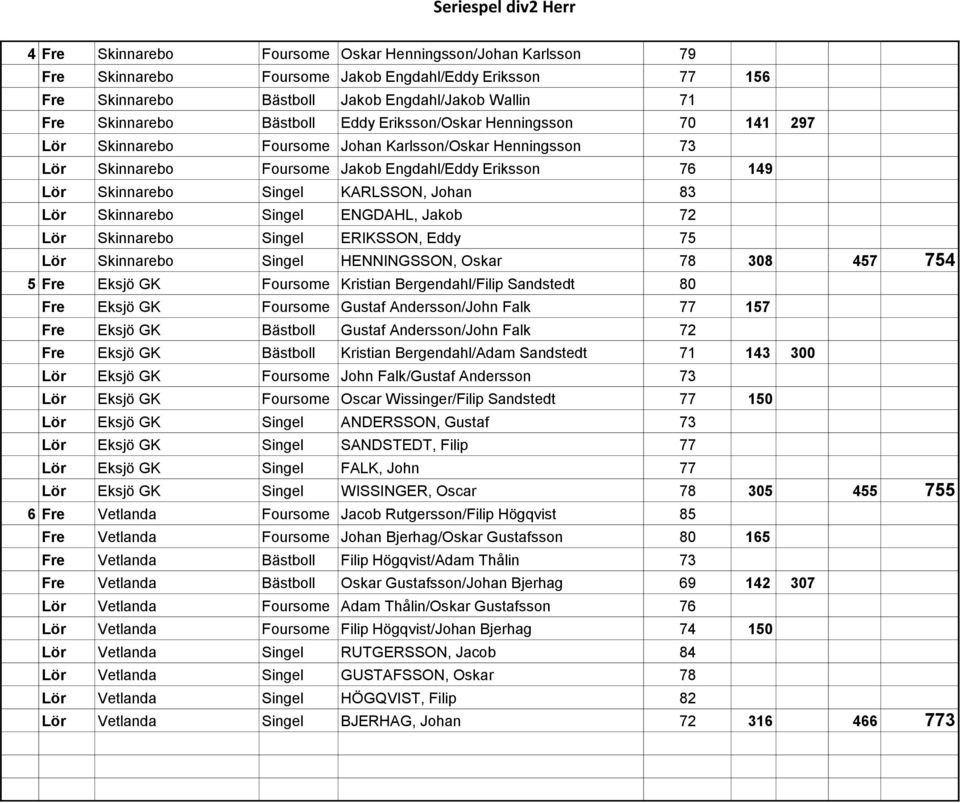 Seriespel div2 Herr

| | | | | | | | | |
|---|---|---|---|---|---|---|---|---|
| 4 | Fre | Skinnarebo | Foursome | Oskar Henningsson/Johan Karlsson | 79 | | | |
| | Fre | Skinnarebo | Foursome | Jakob Engdahl/Eddy Eriksson | 77 | 156 | | |
| | Fre | Skinnarebo | Bästboll | Jakob Engdahl/Jakob Wallin | 71 | | | |
| | Fre | Skinnarebo | Bästboll | Eddy Eriksson/Oskar Henningsson | 70 | 141 | 297 | |
| | Lör | Skinnarebo | Foursome | Johan Karlsson/Oskar Henningsson | 73 | | | |
| | Lör | Skinnarebo | Foursome | Jakob Engdahl/Eddy Eriksson | 76 | 149 | | |
| | Lör | Skinnarebo | Singel | KARLSSON, Johan | 83 | | | |
| | Lör | Skinnarebo | Singel | ENGDAHL, Jakob | 72 | | | |
| | Lör | Skinnarebo | Singel | ERIKSSON, Eddy | 75 | | | |
| | Lör | Skinnarebo | Singel | HENNINGSSON, Oskar | 78 | 308 | 457 | 754 |
| 5 | Fre | Eksjö GK | Foursome | Kristian Bergendahl/Filip Sandstedt | 80 | | | |
| | Fre | Eksjö GK | Foursome | Gustaf Andersson/John Falk | 77 | 157 | | |
| | Fre | Eksjö GK | Bästboll | Gustaf Andersson/John Falk | 72 | | | |
| | Fre | Eksjö GK | Bästboll | Kristian Bergendahl/Adam Sandstedt | 71 | 143 | 300 | |
| | Lör | Eksjö GK | Foursome | John Falk/Gustaf Andersson | 73 | | | |
| | Lör | Eksjö GK | Foursome | Oscar Wissinger/Filip Sandstedt | 77 | 150 | | |
| | Lör | Eksjö GK | Singel | ANDERSSON, Gustaf | 73 | | | |
| | Lör | Eksjö GK | Singel | SANDSTEDT, Filip | 77 | | | |
| | Lör | Eksjö GK | Singel | FALK, John | 77 | | | |
| | Lör | Eksjö GK | Singel | WISSINGER, Oscar | 78 | 305 | 455 | 755 |
| 6 | Fre | Vetlanda | Foursome | Jacob Rutgersson/Filip Högqvist | 85 | | | |
| | Fre | Vetlanda | Foursome | Johan Bjerhag/Oskar Gustafsson | 80 | 165 | | |
| | Fre | Vetlanda | Bästboll | Filip Högqvist/Adam Thålin | 73 | | | |
| | Fre | Vetlanda | Bästboll | Oskar Gustafsson/Johan Bjerhag | 69 | 142 | 307 | |
| | Lör | Vetlanda | Foursome | Adam Thålin/Oskar Gustafsson | 76 | | | |
| | Lör | Vetlanda | Foursome | Filip Högqvist/Johan Bjerhag | 74 | 150 | | |
| | Lör | Vetlanda | Singel | RUTGERSSON, Jacob | 84 | | | |
| | Lör | Vetlanda | Singel | GUSTAFSSON, Oskar | 78 | | | |
| | Lör | Vetlanda | Singel | HÖGQVIST, Filip | 82 | | | |
| | Lör | Vetlanda | Singel | BJERHAG, Johan | 72 | 316 | 466 | 773 |